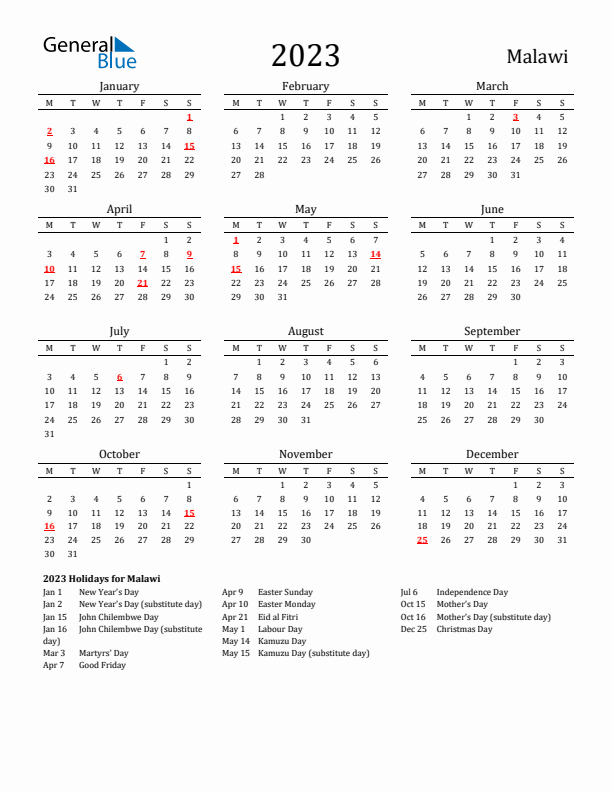 General Blue

2023

Malawi

January

| M | T | W | T | F | S | S |
|---|---|---|---|---|---|---|
| | | | | | | 1 |
| 2 | 3 | 4 | 5 | 6 | 7 | 8 |
| 9 | 10 | 11 | 12 | 13 | 14 | 15 |
| 16 | 17 | 18 | 19 | 20 | 21 | 22 |
| 23 | 24 | 25 | 26 | 27 | 28 | 29 |
| 30 | 31 | | | | | |

February

| M | T | W | T | F | S | S |
|---|---|---|---|---|---|---|
| | | 1 | 2 | 3 | 4 | 5 |
| 6 | 7 | 8 | 9 | 10 | 11 | 12 |
| 13 | 14 | 15 | 16 | 17 | 18 | 19 |
| 20 | 21 | 22 | 23 | 24 | 25 | 26 |
| 27 | 28 | | | | | |

March

| M | T | W | T | F | S | S |
|---|---|---|---|---|---|---|
| | | 1 | 2 | 3 | 4 | 5 |
| 6 | 7 | 8 | 9 | 10 | 11 | 12 |
| 13 | 14 | 15 | 16 | 17 | 18 | 19 |
| 20 | 21 | 22 | 23 | 24 | 25 | 26 |
| 27 | 28 | 29 | 30 | 31 | | |

April

| M | T | W | T | F | S | S |
|---|---|---|---|---|---|---|
| | | | | | 1 | 2 |
| 3 | 4 | 5 | 6 | 7 | 8 | 9 |
| 10 | 11 | 12 | 13 | 14 | 15 | 16 |
| 17 | 18 | 19 | 20 | 21 | 22 | 23 |
| 24 | 25 | 26 | 27 | 28 | 29 | 30 |

May

| M | T | W | T | F | S | S |
|---|---|---|---|---|---|---|
| 1 | 2 | 3 | 4 | 5 | 6 | 7 |
| 8 | 9 | 10 | 11 | 12 | 13 | 14 |
| 15 | 16 | 17 | 18 | 19 | 20 | 21 |
| 22 | 23 | 24 | 25 | 26 | 27 | 28 |
| 29 | 30 | 31 | | | | |

June

| M | T | W | T | F | S | S |
|---|---|---|---|---|---|---|
| | | | 1 | 2 | 3 | 4 |
| 5 | 6 | 7 | 8 | 9 | 10 | 11 |
| 12 | 13 | 14 | 15 | 16 | 17 | 18 |
| 19 | 20 | 21 | 22 | 23 | 24 | 25 |
| 26 | 27 | 28 | 29 | 30 | | |

July

| M | T | W | T | F | S | S |
|---|---|---|---|---|---|---|
| | | | | | 1 | 2 |
| 3 | 4 | 5 | 6 | 7 | 8 | 9 |
| 10 | 11 | 12 | 13 | 14 | 15 | 16 |
| 17 | 18 | 19 | 20 | 21 | 22 | 23 |
| 24 | 25 | 26 | 27 | 28 | 29 | 30 |
| 31 | | | | | | |

August

| M | T | W | T | F | S | S |
|---|---|---|---|---|---|---|
| | 1 | 2 | 3 | 4 | 5 | 6 |
| 7 | 8 | 9 | 10 | 11 | 12 | 13 |
| 14 | 15 | 16 | 17 | 18 | 19 | 20 |
| 21 | 22 | 23 | 24 | 25 | 26 | 27 |
| 28 | 29 | 30 | 31 | | | |

September

| M | T | W | T | F | S | S |
|---|---|---|---|---|---|---|
| | | | | 1 | 2 | 3 |
| 4 | 5 | 6 | 7 | 8 | 9 | 10 |
| 11 | 12 | 13 | 14 | 15 | 16 | 17 |
| 18 | 19 | 20 | 21 | 22 | 23 | 24 |
| 25 | 26 | 27 | 28 | 29 | 30 | |

October

| M | T | W | T | F | S | S |
|---|---|---|---|---|---|---|
| | | | | | | 1 |
| 2 | 3 | 4 | 5 | 6 | 7 | 8 |
| 9 | 10 | 11 | 12 | 13 | 14 | 15 |
| 16 | 17 | 18 | 19 | 20 | 21 | 22 |
| 23 | 24 | 25 | 26 | 27 | 28 | 29 |
| 30 | 31 | | | | | |

November

| M | T | W | T | F | S | S |
|---|---|---|---|---|---|---|
| | | 1 | 2 | 3 | 4 | 5 |
| 6 | 7 | 8 | 9 | 10 | 11 | 12 |
| 13 | 14 | 15 | 16 | 17 | 18 | 19 |
| 20 | 21 | 22 | 23 | 24 | 25 | 26 |
| 27 | 28 | 29 | 30 | | | |

December

| M | T | W | T | F | S | S |
|---|---|---|---|---|---|---|
| | | | | 1 | 2 | 3 |
| 4 | 5 | 6 | 7 | 8 | 9 | 10 |
| 11 | 12 | 13 | 14 | 15 | 16 | 17 |
| 18 | 19 | 20 | 21 | 22 | 23 | 24 |
| 25 | 26 | 27 | 28 | 29 | 30 | 31 |

2023 Holidays for Malawi

Jan 1 New Year's Day
Jan 2 New Year's Day (substitute day)
Jan 15 John Chilembwe Day
Jan 16 John Chilembwe Day (substitute day)
Mar 3 Martyrs' Day
Apr 7 Good Friday

Apr 9 Easter Sunday
Apr 10 Easter Monday
Apr 21 Eid al Fitri
May 1 Labour Day
May 14 Kamuzu Day
May 15 Kamuzu Day (substitute day)

Jul 6 Independence Day
Oct 15 Mother's Day
Oct 16 Mother's Day (substitute day)
Dec 25 Christmas Day